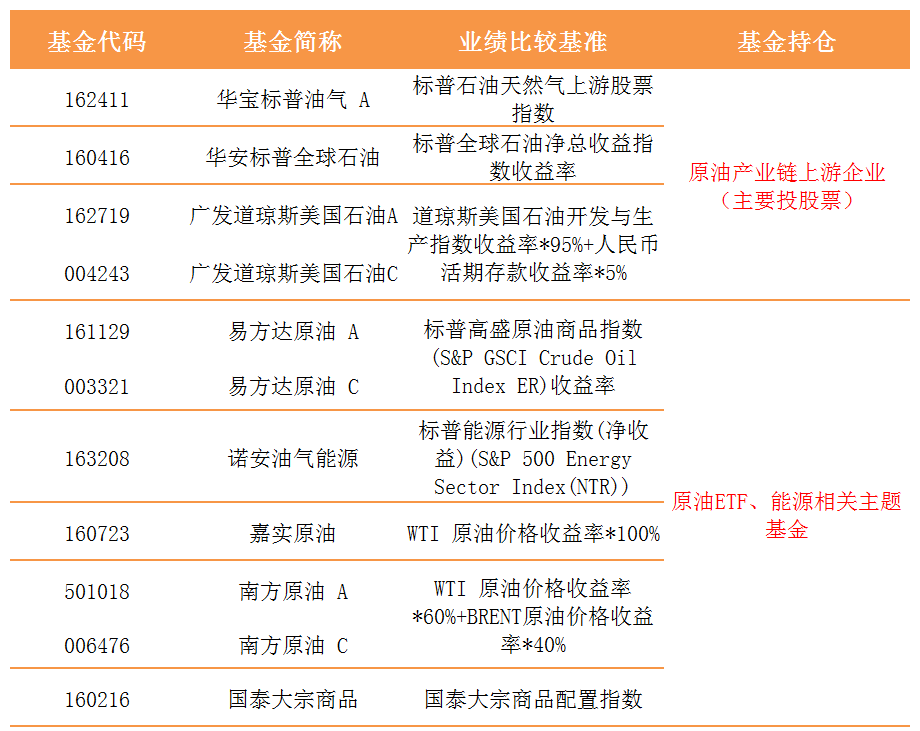 | 基金代码 | 基金简称 | 业绩比较基准 | 基金持仓 |
|---|---|---|---|
| 162411 | 华宝标普油气 A | 标普石油天然气上游股票指数 | 原油产业链上游企业（主要投股票） |
| 160416 | 华安标普全球石油 | 标普全球石油净总收益指数收益率 | |
| 162719 | 广发道琼斯美国石油A | 道琼斯美国石油开发与生产指数收益率*95%+人民币活期存款收益率*5% | |
| 004243 | 广发道琼斯美国石油C | | |
| 161129 | 易方达原油 A | 标普高盛原油商品指数(S&P GSCI Crude Oil Index ER)收益率 | 原油ETF、能源相关主题基金 |
| 003321 | 易方达原油 C | | |
| 163208 | 诺安油气能源 | 标普能源行业指数(净收益)(S&P 500 Energy Sector Index(NTR)) | |
| 160723 | 嘉实原油 | WTI 原油价格收益率*100% | |
| 501018 | 南方原油 A | WTI 原油价格收益率*60%+BRENT原油价格收益率*40% | |
| 006476 | 南方原油 C | | |
| 160216 | 国泰大宗商品 | 国泰大宗商品配置指数 | |